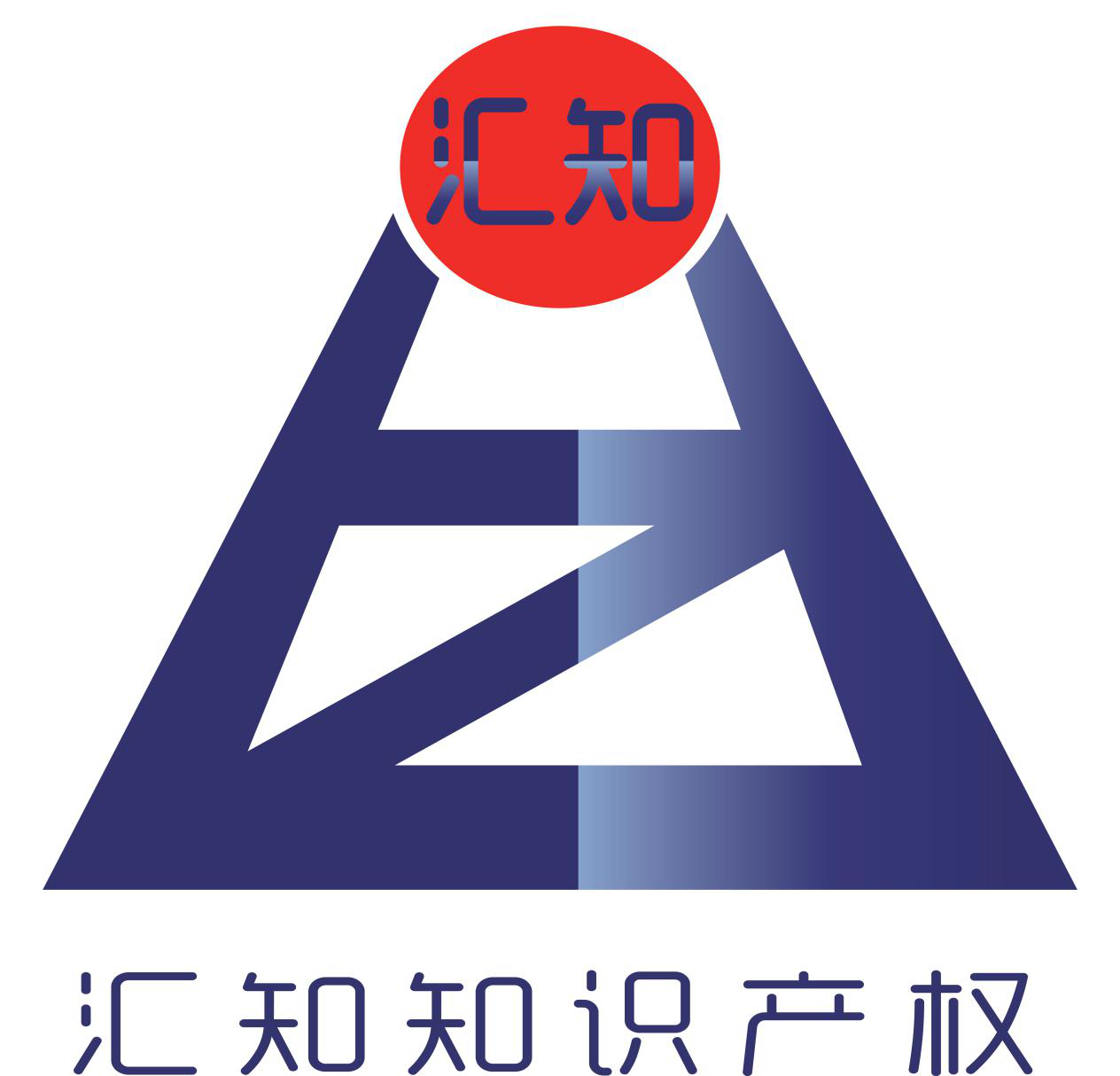 汇知

汇知知识产权